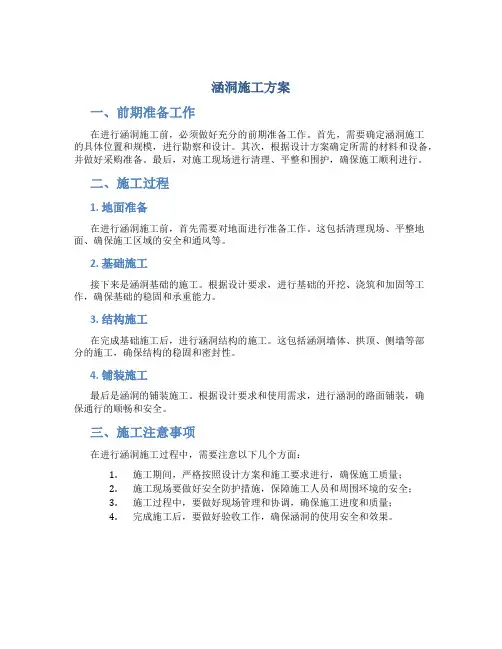 涵洞施工方案

一、前期准备工作

在进行涵洞施工前，必须做好充分的前期准备工作。首先，需要确定涵洞施工的具体位置和规模，进行勘察和设计。其次，根据设计方案确定所需的材料和设备，并做好采购准备。最后，对施工现场进行清理、平整和围护，确保施工顺利进行。

二、施工过程

1. 地面准备

在进行涵洞施工前，首先需要对地面进行准备工作。这包括清理现场、平整地面、确保施工区域的安全和通风等。

2. 基础施工

接下来是涵洞基础的施工。根据设计要求，进行基础的开挖、浇筑和加固等工作，确保基础的稳固和承重能力。

3. 结构施工

在完成基础施工后，进行涵洞结构的施工。这包括涵洞墙体、拱顶、侧墙等部分的施工，确保结构的稳固和密封性。

4. 铺装施工

最后是涵洞的铺装施工。根据设计要求和使用需求，进行涵洞的路面铺装，确保通行的顺畅和安全。

三、施工注意事项

在进行涵洞施工过程中，需要注意以下几个方面：

1. 施工期间，严格按照设计方案和施工要求进行，确保施工质量；
2. 施工现场要做好安全防护措施，保障施工人员和周围环境的安全；
3. 施工过程中，要做好现场管理和协调，确保施工进度和质量；
4. 完成施工后，要做好验收工作，确保涵洞的使用安全和效果。